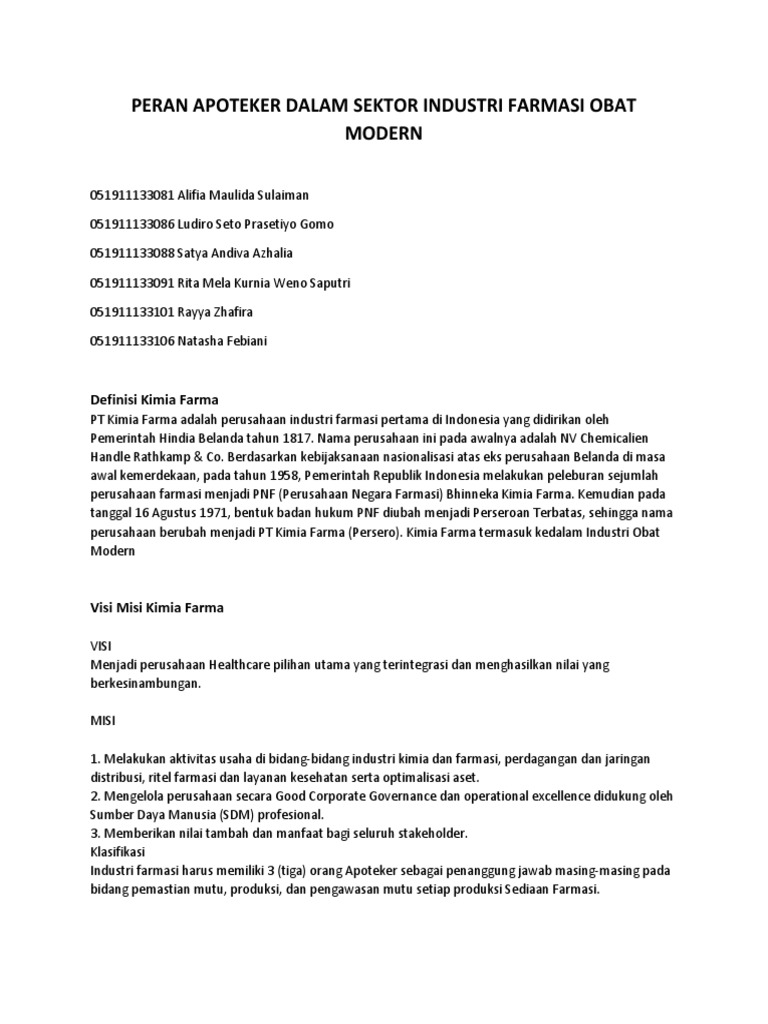 PERAN APOTEKER DALAM SEKTOR INDUSTRI FARMASI OBAT MODERN

051911133081 Alifia Maulida Sulaiman

051911133086 Ludiro Seto Prasetiyo Gomo

051911133088 Satya Andiva Azhalia

051911133091 Rita Mela Kurnia Weno Saputri

051911133101 Rayya Zhafira

051911133106 Natasha Febiani

Definisi Kimia Farma
PT Kimia Farma adalah perusahaan industri farmasi pertama di Indonesia yang didirikan oleh Pemerintah Hindia Belanda tahun 1817. Nama perusahaan ini pada awalnya adalah NV Chemicalien Handle Rathkamp & Co. Berdasarkan kebijaksanaan nasionalisasi atas eks perusahaan Belanda di masa awal kemerdekaan, pada tahun 1958, Pemerintah Republik Indonesia melakukan peleburan sejumlah perusahaan farmasi menjadi PNF (Perusahaan Negara Farmasi) Bhinneka Kimia Farma. Kemudian pada tanggal 16 Agustus 1971, bentuk badan hukum PNF diubah menjadi Perseroan Terbatas, sehingga nama perusahaan berubah menjadi PT Kimia Farma (Persero). Kimia Farma termasuk kedalam Industri Obat Modern

Visi Misi Kimia Farma

VISI
Menjadi perusahaan Healthcare pilihan utama yang terintegrasi dan menghasilkan nilai yang berkesinambungan.

MISI

1. Melakukan aktivitas usaha di bidang-bidang industri kimia dan farmasi, perdagangan dan jaringan distribusi, ritel farmasi dan layanan kesehatan serta optimalisasi aset.
2. Mengelola perusahaan secara Good Corporate Governance dan operational excellence didukung oleh Sumber Daya Manusia (SDM) profesional.
3. Memberikan nilai tambah dan manfaat bagi seluruh stakeholder.
Klasifikasi
Industri farmasi harus memiliki 3 (tiga) orang Apoteker sebagai penanggung jawab masing-masing pada bidang pemastian mutu, produksi, dan pengawasan mutu setiap produksi Sediaan Farmasi.